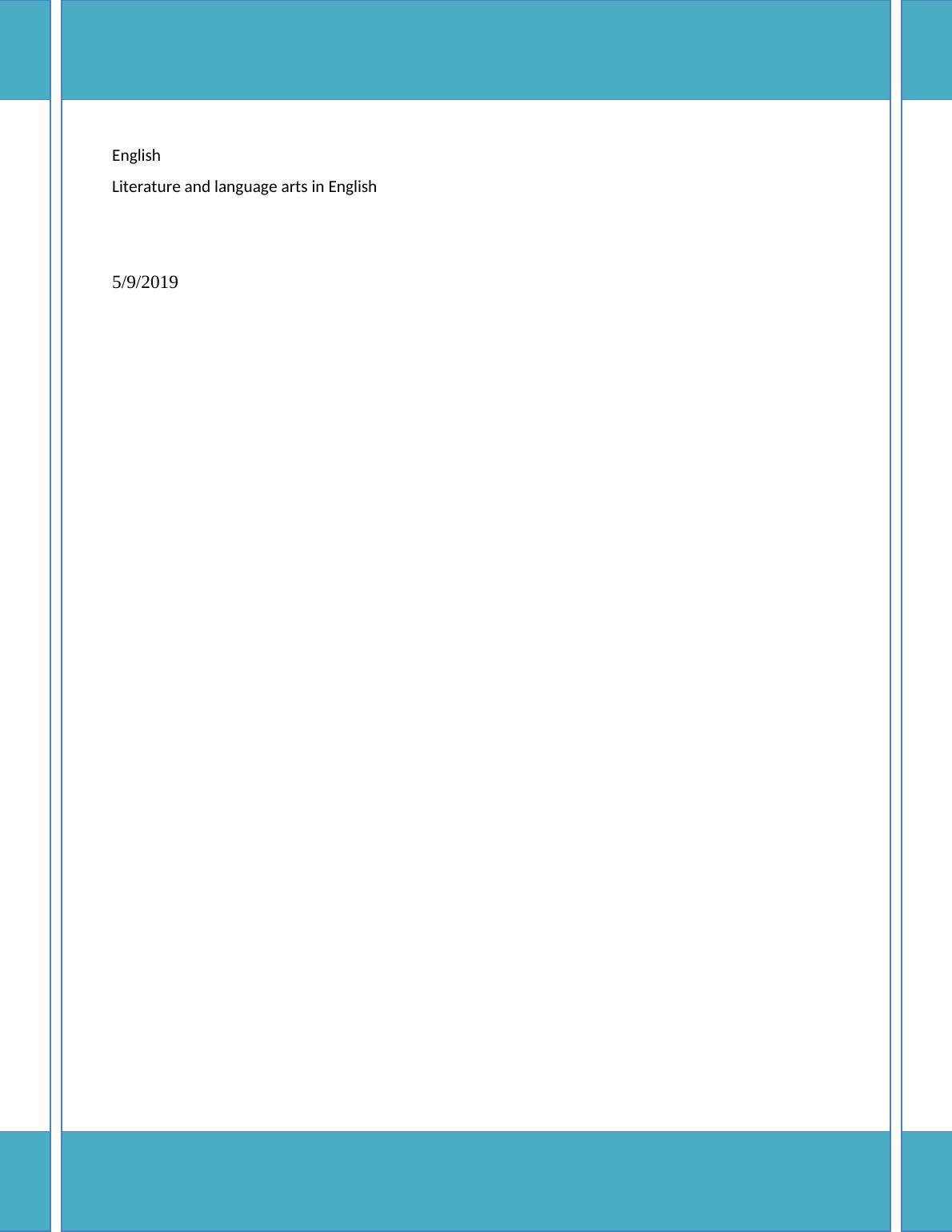 English

Literature and language arts in English

5/9/2019